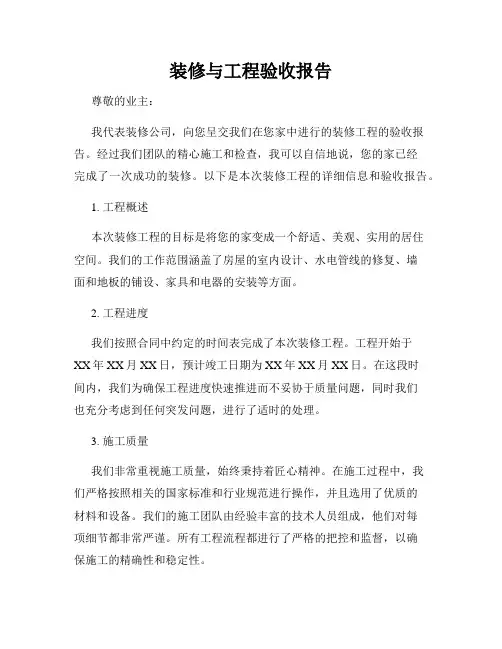 装修与工程验收报告

尊敬的业主：

我代表装修公司，向您呈交我们在您家中进行的装修工程的验收报告。经过我们团队的精心施工和检查，我可以自信地说，您的家已经完成了一次成功的装修。以下是本次装修工程的详细信息和验收报告。

1. 工程概述

本次装修工程的目标是将您的家变成一个舒适、美观、实用的居住空间。我们的工作范围涵盖了房屋的室内设计、水电管线的修复、墙面和地板的铺设、家具和电器的安装等方面。

2. 工程进度

我们按照合同中约定的时间表完成了本次装修工程。工程开始于XX年XX月XX日，预计竣工日期为XX年XX月XX日。在这段时间内，我们为确保工程进度快速推进而不妥协于质量问题，同时我们也充分考虑到任何突发问题，进行了适时的处理。

3. 施工质量

我们非常重视施工质量，始终秉持着匠心精神。在施工过程中，我们严格按照相关的国家标准和行业规范进行操作，并且选用了优质的材料和设备。我们的施工团队由经验丰富的技术人员组成，他们对每项细节都非常严谨。所有工程流程都进行了严格的把控和监督，以确保施工的精确性和稳定性。